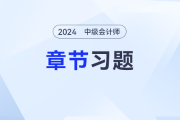 2024 中级会计师

章节习题